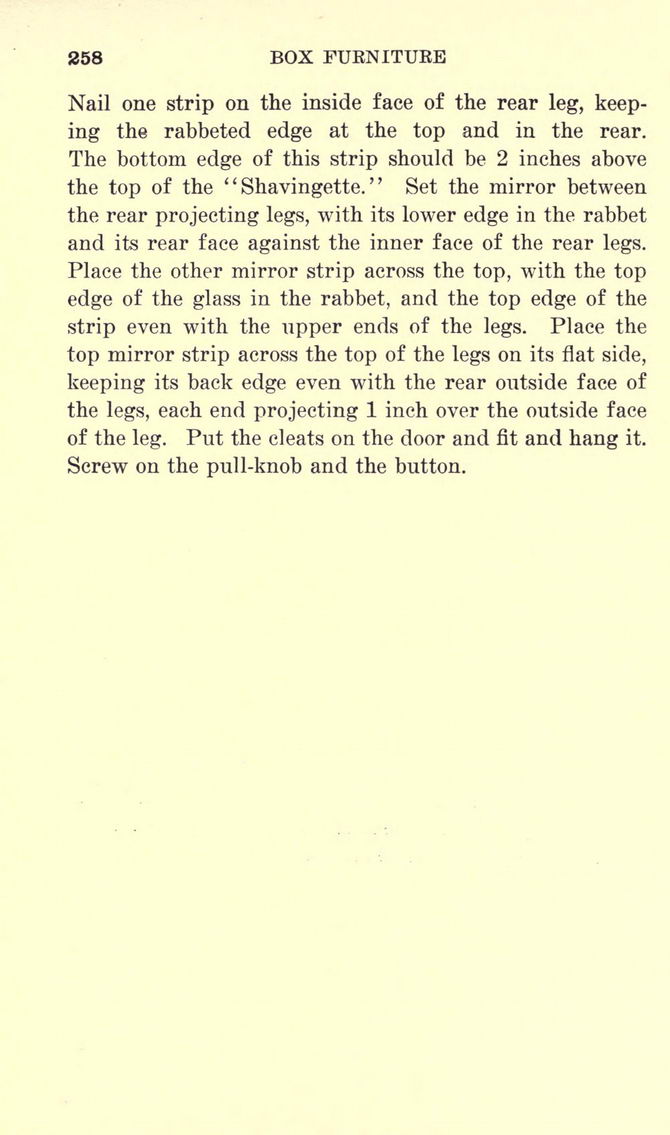 258 BOX FURNITURE

Nail one strip on the inside face of the rear leg, keeping the rabbeted edge at the top and in the rear. The bottom edge of this strip should be 2 inches above the top of the "Shavingette." Set the mirror between the rear projecting legs, with its lower edge in the rabbet and its rear face against the inner face of the rear legs. Place the other mirror strip across the top, with the top edge of the glass in the rabbet, and the top edge of the strip even with the upper ends of the legs. Place the top mirror strip across the top of the legs on its flat side, keeping its back edge even with the rear outside face of the legs, each end projecting 1 inch over the outside face of the leg. Put the cleats on the door and fit and hang it. Screw on the pull-knob and the button.